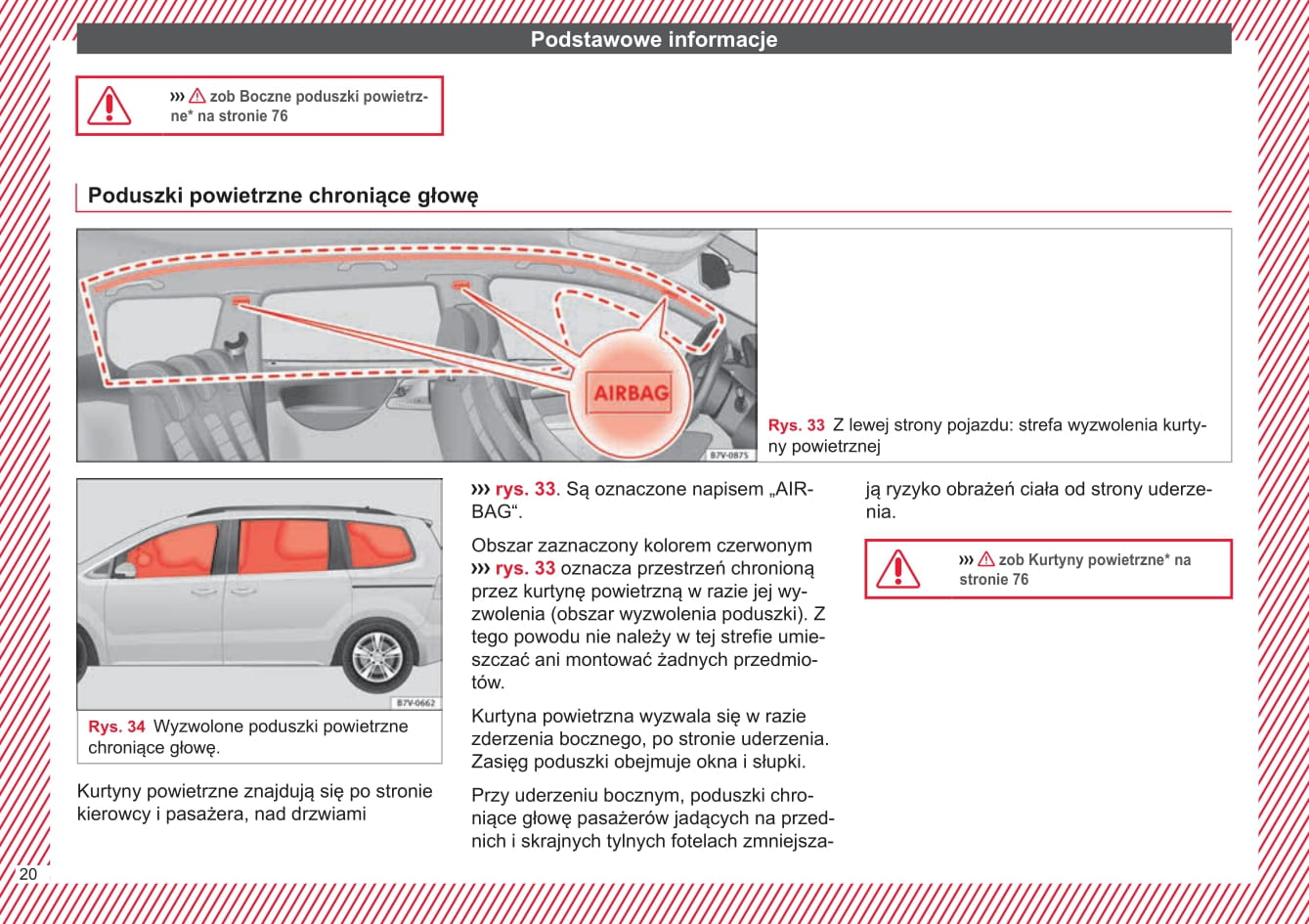 Podstawowe informacje

››› ⚠ zob Boczne poduszki powietrzne* na stronie 76

Poduszki powietrzne chroniące głowę

AIRBAG

B7V-0875

Rys. 33 Z lewej strony pojazdu: strefa wyzwolenia kurtyny powietrznej

B7V-0662

Rys. 34 Wyzwolone poduszki powietrzne chroniące głowę.

Kurtyny powietrzne znajdują się po stronie kierowcy i pasażera, nad drzwiami

››› rys. 33. Są oznaczone napisem „AIRBAG“.

Obszar zaznaczony kolorem czerwonym ››› rys. 33 oznacza przestrzeń chronioną przez kurtynę powietrzną w razie jej wyzwolenia (obszar wyzwolenia poduszki). Z tego powodu nie należy w tej strefie umieszczać ani montować żadnych przedmiotów.

Kurtyna powietrzna wyzwala się w razie zderzenia bocznego, po stronie uderzenia. Zasięg poduszki obejmuje okna i słupki.

Przy uderzeniu bocznym, poduszki chroniące głowę pasażerów jadących na przednich i skrajnych tylnych fotelach zmniejszają ryzyko obrażeń ciała od strony uderzenia.

››› ⚠ zob Kurtyny powietrzne* na stronie 76

20